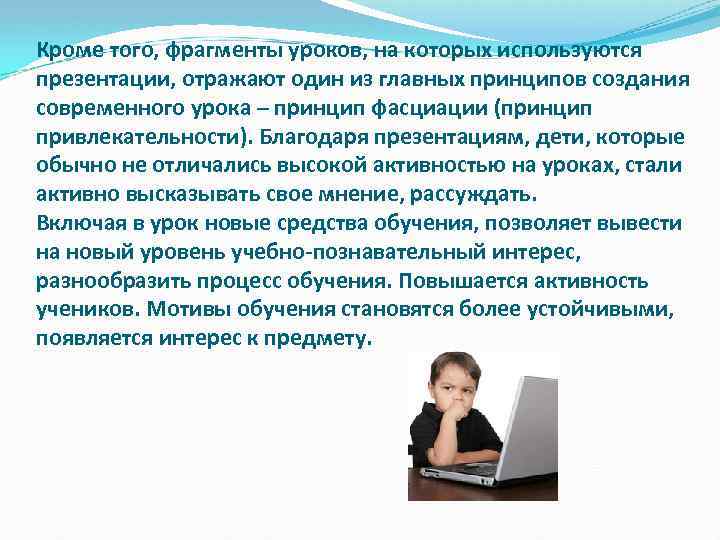 Кроме того, фрагменты уроков, на которых используются презентации, отражают один из главных принципов создания современного урока – принцип фасциации (принцип привлекательности). Благодаря презентациям, дети, которые обычно не отличались высокой активностью на уроках, стали активно высказывать свое мнение, рассуждать.
Включая в урок новые средства обучения, позволяет вывести на новый уровень учебно-познавательный интерес, разнообразить процесс обучения. Повышается активность учеников. Мотивы обучения становятся более устойчивыми, появляется интерес к предмету.